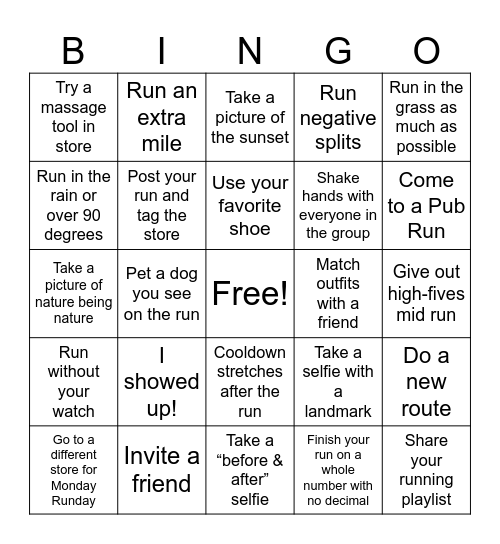 | B | I | N | G | O |
|---|---|---|---|---|
| Try a massage tool in store | Run an extra mile | Take a picture of the sunset | Run negative splits | Run in the grass as much as possible |
| Run in the rain or over 90 degrees | Post your run and tag the store | Use your favorite shoe | Shake hands with everyone in the group | Come to a Pub Run |
| Take a picture of nature being nature | Pet a dog you see on the run | Free! | Match outfits with a friend | Give out high-fives mid run |
| Run without your watch | I showed up! | Cooldown stretches after the run | Take a selfie with a landmark | Do a new route |
| Go to a different store for Monday Runday | Invite a friend | Take a “before & after” selfie | Finish your run on a whole number with no decimal | Share your running playlist |